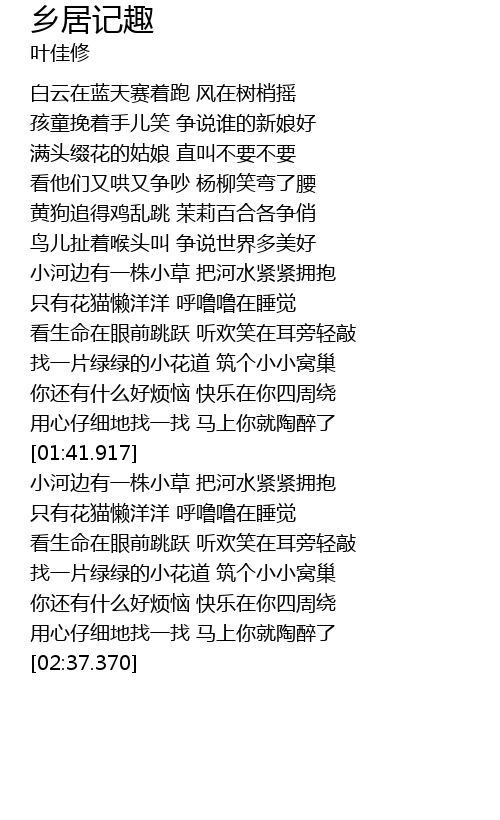 乡居记趣
叶佳修

白云在蓝天赛着跑 风在树梢摇
孩童挽着手儿笑 争说谁的新娘好
满头缀花的姑娘 直叫不要不要
看他们又哄又争吵 杨柳笑弯了腰
黄狗追得鸡乱跳 茉莉百合各争俏
鸟儿扯着喉头叫 争说世界多美好
小河边有一株小草 把河水紧紧拥抱
只有花猫懒洋洋 呼噜噜在睡觉
看生命在眼前跳跃 听欢笑在耳旁轻敲
找一片绿绿的小花道 筑个小小窝巢
你还有什么好烦恼 快乐在你四周绕
用心仔细地找一找 马上你就陶醉了
[01:41.917]
小河边有一株小草 把河水紧紧拥抱
只有花猫懒洋洋 呼噜噜在睡觉
看生命在眼前跳跃 听欢笑在耳旁轻敲
找一片绿绿的小花道 筑个小小窝巢
你还有什么好烦恼 快乐在你四周绕
用心仔细地找一找 马上你就陶醉了
[02:37.370]